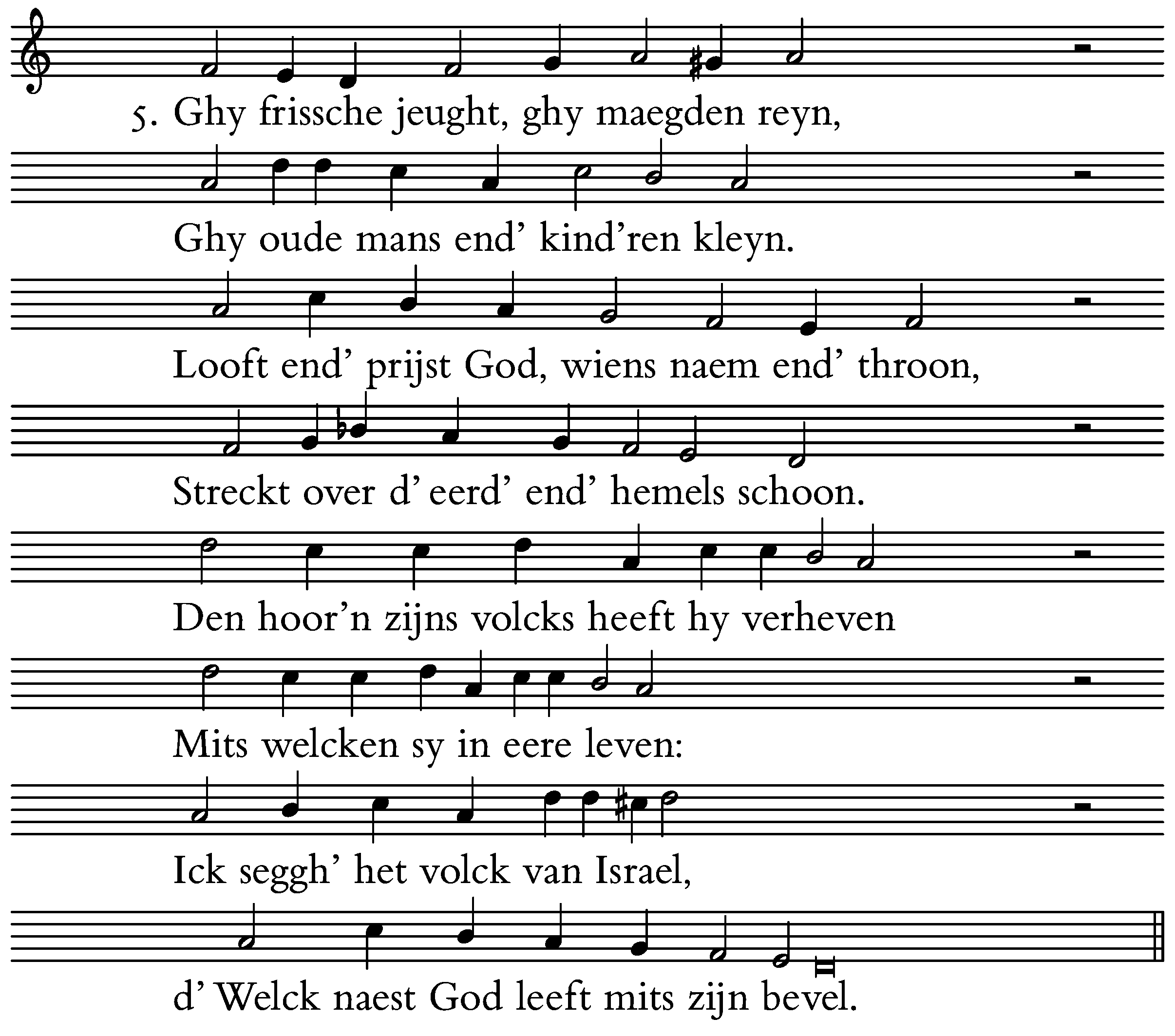 5. Ghy frissche jeught, ghy maegden reyn,

Ghy oude mans end' kind'ren kleyn.

Looft end' prijst God, wiens naem end' throon,

Streckt over d' eerd' end' hemels schoon.

Den hoor'n zijns volcks heeft hy verheven

Mits welcken sy in eere leven:

Ick seggh' het volck van Israel,

d' Welck naest God leeft mits zijn bevel.